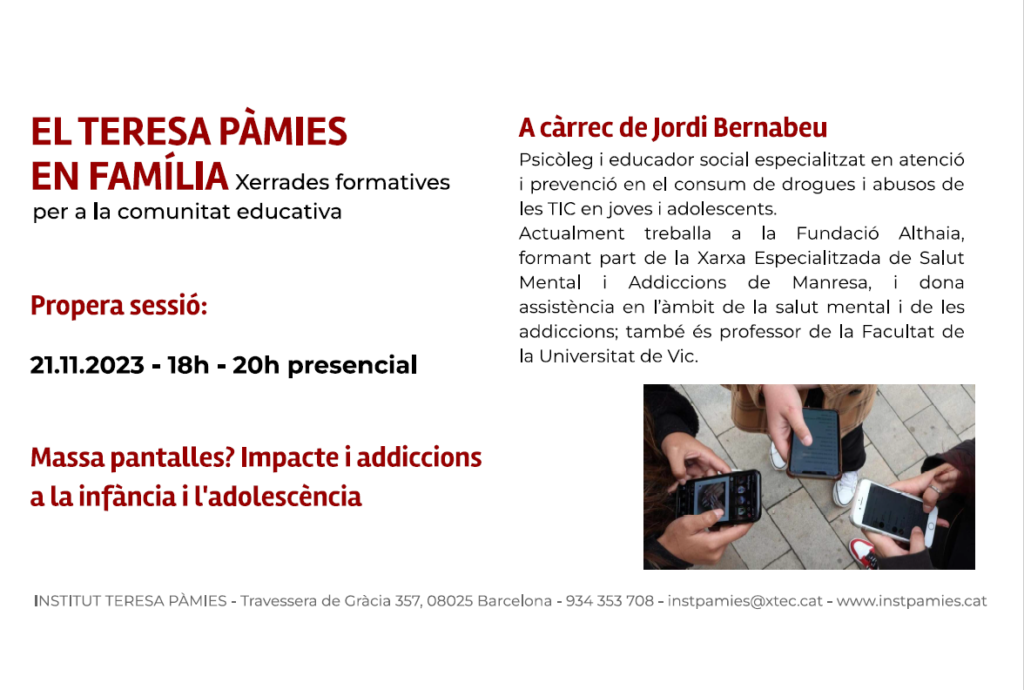 EL TERESA PÀMIES EN FAMÍLIA Xerrades formatives per a la comunitat educativa

Propera sessió:

21.11.2023 - 18h - 20h presencial

Massa pantalles? Impacte i addiccions a la infància i l'adolescència

A càrrec de Jordi Bernabeu

Psicòleg i educador social especialitzat en atenció i prevenció en el consum de drogues i abusos de les TIC en joves i adolescents.
Actualment treballa a la Fundació Althaia, formant part de la Xarxa Especialitzada de Salut Mental i Addiccions de Manresa, i dona assistència en l'àmbit de la salut mental i de les addiccions; també és professor de la Facultat de la Universitat de Vic.

INSTITUT TERESA PÀMIES - Travessera de Gràcia 357, 08025 Barcelona - 934 353 708 - instpamies@xtec.cat - www.instpamies.cat